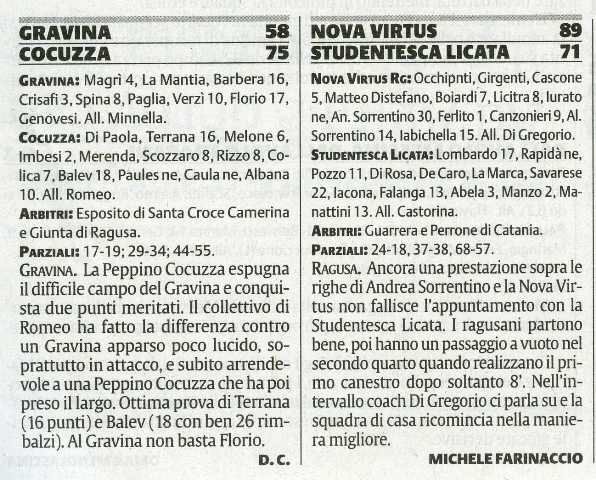 GRAVINA 58
COCUZZA 75

GRAVINA: Magrì 4, La Mantia, Barbera 16, Crisafi 3, Spina 8, Paglia, Verzì 10, Florio 17, Genovesi. All. Minnella.

COCUZZA: Di Paola, Terrana 16, Melone 6, Imbesi 2, Merenda, Scozzaro 8, Rizzo 8, Colica 7, Balev 18, Paules ne, Caula ne, Albana 10. All. Romeo.

ARBITRI: Esposito di Santa Croce Camerina e Giunta di Ragusa.

PARZIALI: 17-19; 29-34; 44-55.

GRAVINA. La Peppino Cocuzza espugna il difficile campo del Gravina e conquista due punti meritati. Il collettivo di Romeo ha fatto la differenza contro un Gravina apparso poco lucido, soprattutto in attacco, e subito arrendevole a una Peppino Cocuzza che ha poi preso il largo. Ottima prova di Terrana (16 punti) e Balev (18 con ben 26 rimbalzi). Al Gravina non basta Florio.

D. C.

NOVA VIRTUS 89
STUDENTESCA LICATA 71

NOVA VIRTUS RG: Occhipnti, Girgenti, Cascone 5, Matteo Distefano, Boiardi 7, Licitra 8, Iurato ne, An. Sorrentino 30, Ferlito 1, Canzonieri 9, Al. Sorrentino 14, Iabichella 15. All. Di Gregorio.

STUDENTESCA LICATA: Lombardo 17, Rapidà ne, Pozzo 11, Di Rosa, De Caro, La Marca, Savarese 22, Iacona, Falanga 13, Abela 3, Manzo 2, Manattini 13. All. Castorina.

ARBITRI: Guarrera e Perrone di Catania.

PARZIALI: 24-18, 37-38, 68-57.

RAGUSA. Ancora una prestazione sopra le righe di Andrea Sorrentino e la Nova Virtus non fallisce l'appuntamento con la Studentesca Licata. I ragusani partono bene, poi hanno un passaggio a vuoto nel secondo quarto quando realizzano il primo canestro dopo soltanto 8'. Nell'intervallo coach Di Gregorio ci parla su e la squadra di casa ricomincia nella maniera migliore.

MICHELE FARINACCIO